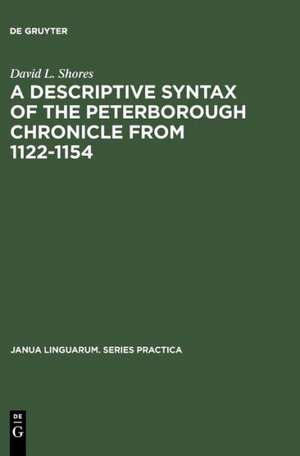 DE GRUYTER

David L. Shores

A DESCRIPTIVE SYNTAX OF THE PETERBOROUGH CHRONICLE FROM 1122-1154

JANUA LINGUARUM. SERIES PRACTICA

DE
G